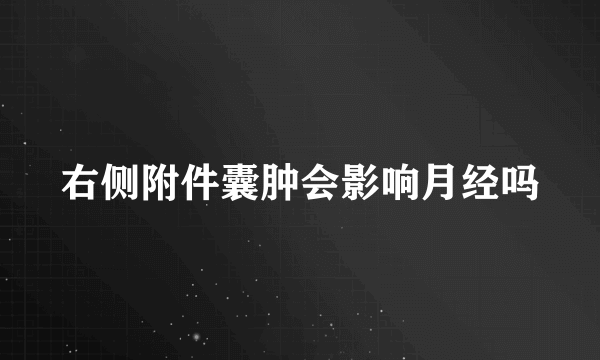 右侧附件囊肿会影响月经吗